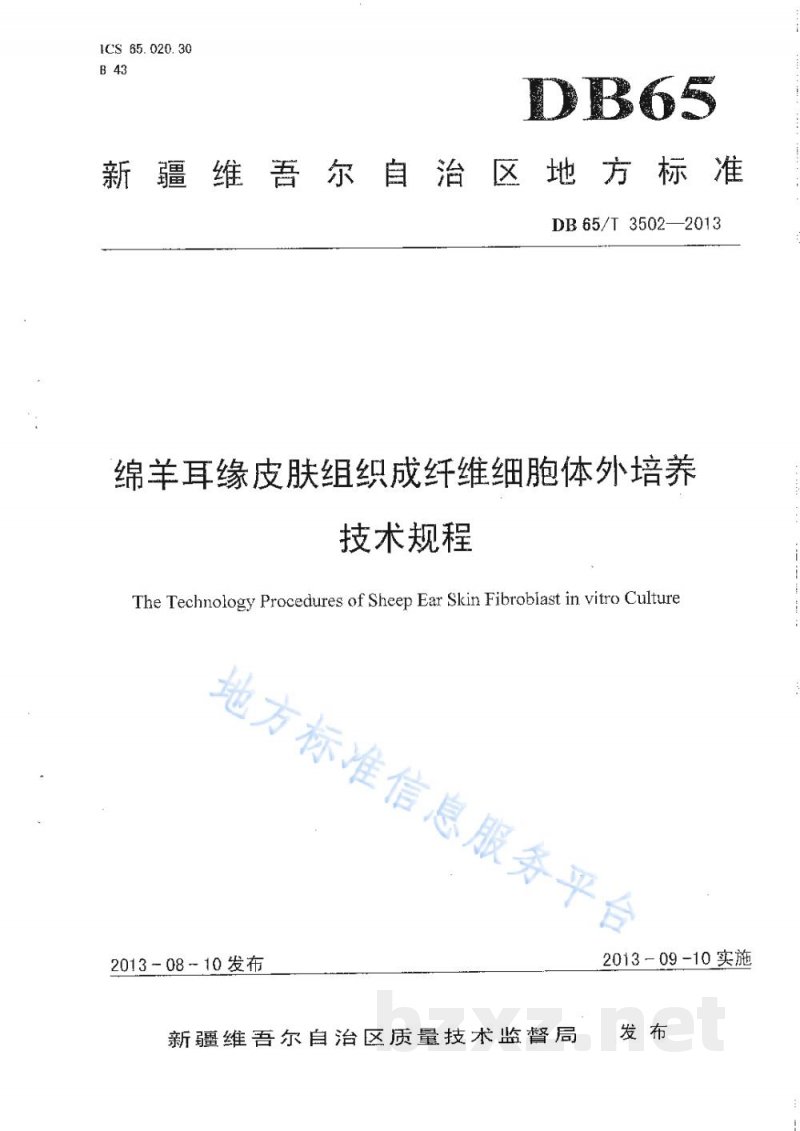 ICS 65.020.30
B 43

DB65

新疆维吾尔自治区地方标准

DB 65/T 3502—2013

绵羊耳缘皮肤组织成纤维细胞体外培养技术规程

The Technology Procedures of Sheep Ear Skin Fibroblast in vitro Culture

2013-08-10发布 2013-09-10实施

新疆维吾尔自治区质量技术监督局 发布

地方标准信息服务平台

bzxz.net